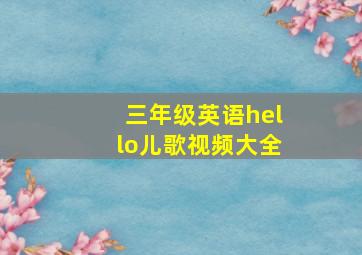 三年级英语hello儿歌视频大全